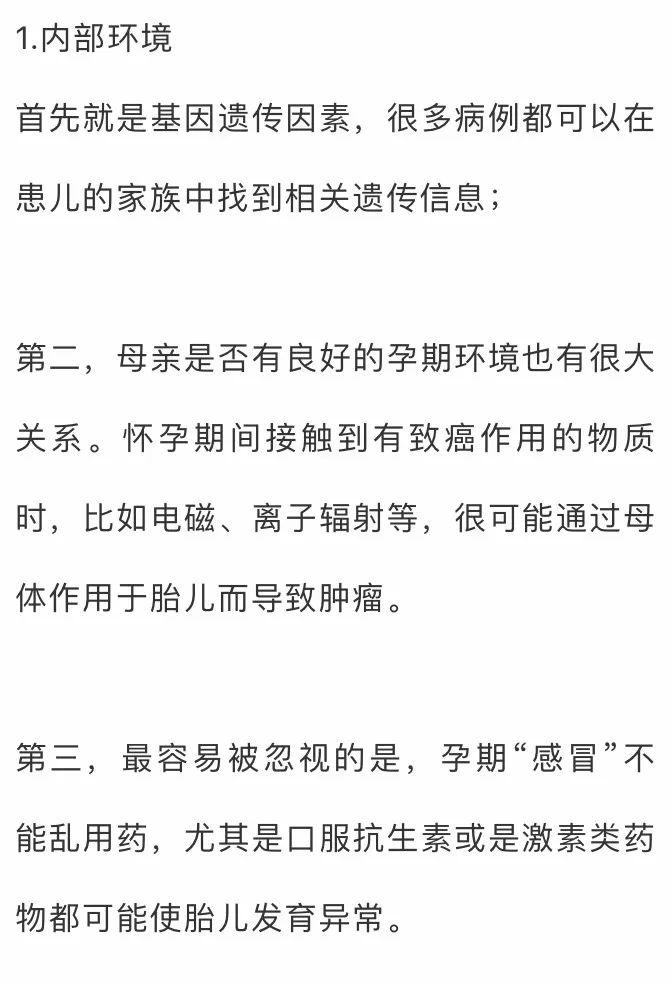 1.内部环境

首先就是基因遗传因素，很多病例都可以在患儿的家族中找到相关遗传信息；

第二，母亲是否有良好的孕期环境也有很大关系。怀孕期间接触到有致癌作用的物质时，比如电磁、离子辐射等，很可能通过母体作用于胎儿而导致肿瘤。

第三，最容易被忽视的是，孕期“感冒”不能乱用药，尤其是口服抗生素或是激素类药物都可能使胎儿发育异常。